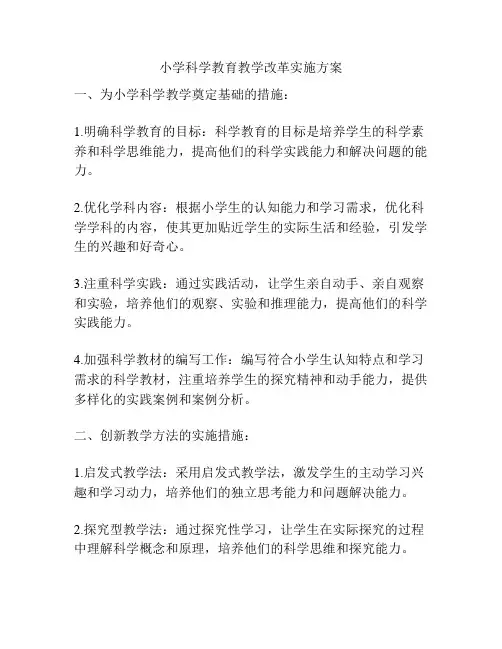 小学科学教育教学改革实施方案

一、为小学科学教学奠定基础的措施：

1.明确科学教育的目标：科学教育的目标是培养学生的科学素养和科学思维能力，提高他们的科学实践能力和解决问题的能力。

2.优化学科内容：根据小学生的认知能力和学习需求，优化科学学科的内容，使其更加贴近学生的实际生活和经验，引发学生的兴趣和好奇心。

3.注重科学实践：通过实践活动，让学生亲自动手、亲自观察和实验，培养他们的观察、实验和推理能力，提高他们的科学实践能力。

4.加强科学教材的编写工作：编写符合小学生认知特点和学习需求的科学教材，注重培养学生的探究精神和动手能力，提供多样化的实践案例和案例分析。

二、创新教学方法的实施措施：

1.启发式教学法：采用启发式教学法，激发学生的主动学习兴趣和学习动力，培养他们的独立思考能力和问题解决能力。

2.探究型教学法：通过探究性学习，让学生在实际探究的过程中理解科学概念和原理，培养他们的科学思维和探究能力。